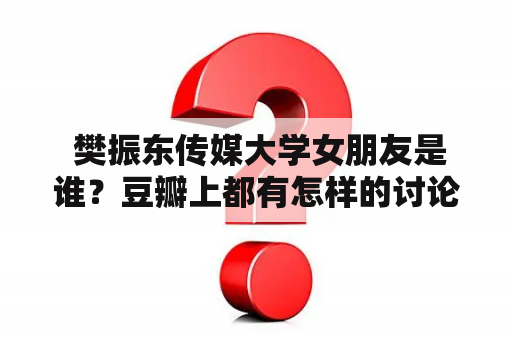 樊振东传媒大学女朋友是谁？豆瓣上都有怎样的讨论